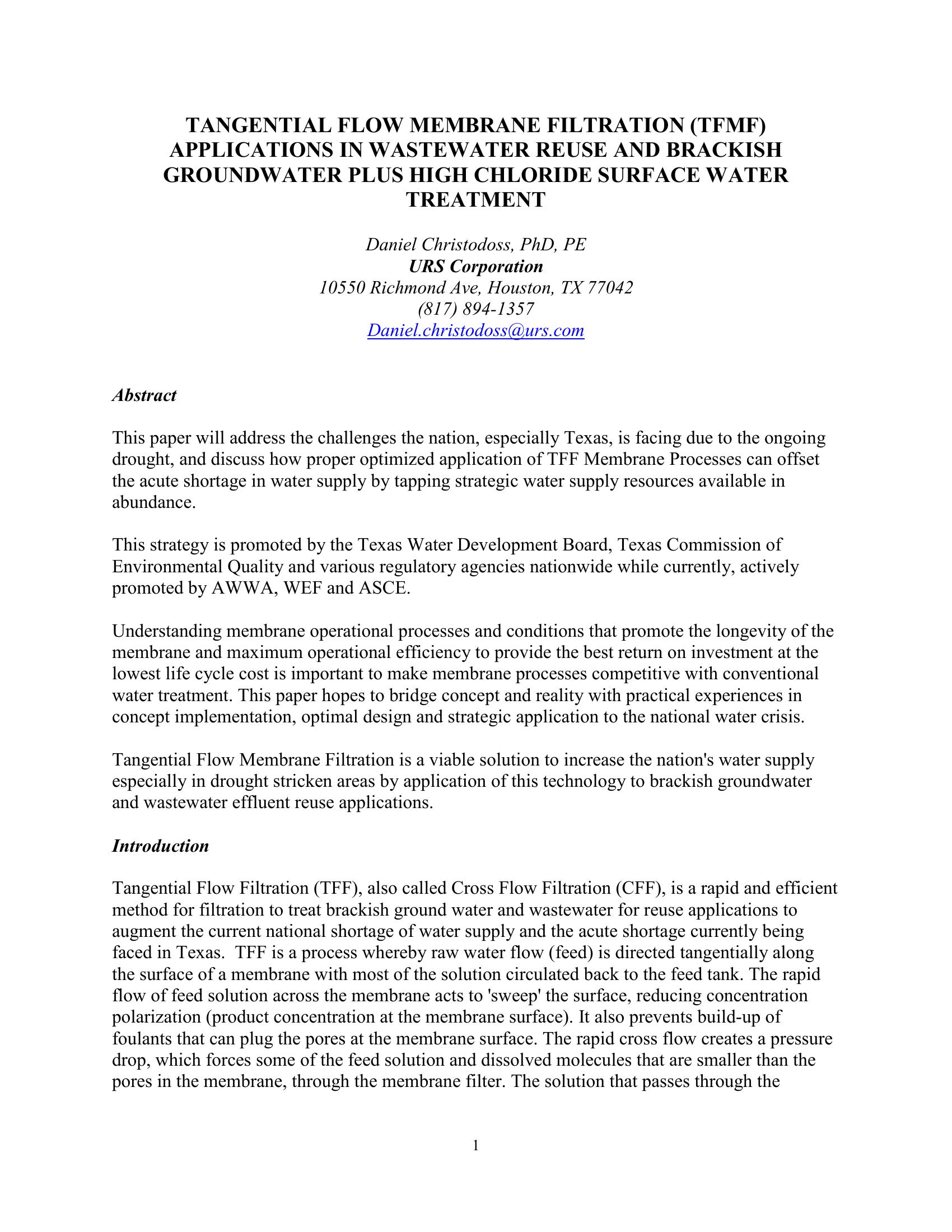 TANGENTIAL FLOW MEMBRANE FILTRATION (TFMF) APPLICATIONS IN WASTEWATER REUSE AND BRACKISH GROUNDWATER PLUS HIGH CHLORIDE SURFACE WATER TREATMENT

Daniel Christodoss, PhD, PE
URS Corporation
10550 Richmond Ave, Houston, TX 77042
(817) 894-1357
Daniel.christodoss@urs.com

Abstract

This paper will address the challenges the nation, especially Texas, is facing due to the ongoing drought, and discuss how proper optimized application of TFF Membrane Processes can offset the acute shortage in water supply by tapping strategic water supply resources available in abundance.

This strategy is promoted by the Texas Water Development Board, Texas Commission of Environmental Quality and various regulatory agencies nationwide while currently, actively promoted by AWWA, WEF and ASCE.

Understanding membrane operational processes and conditions that promote the longevity of the membrane and maximum operational efficiency to provide the best return on investment at the lowest life cycle cost is important to make membrane processes competitive with conventional water treatment. This paper hopes to bridge concept and reality with practical experiences in concept implementation, optimal design and strategic application to the national water crisis.

Tangential Flow Membrane Filtration is a viable solution to increase the nation's water supply especially in drought stricken areas by application of this technology to brackish groundwater and wastewater effluent reuse applications.

Introduction

Tangential Flow Filtration (TFF), also called Cross Flow Filtration (CFF), is a rapid and efficient method for filtration to treat brackish ground water and wastewater for reuse applications to augment the current national shortage of water supply and the acute shortage currently being faced in Texas. TFF is a process whereby raw water flow (feed) is directed tangentially along the surface of a membrane with most of the solution circulated back to the feed tank. The rapid flow of feed solution across the membrane acts to 'sweep' the surface, reducing concentration polarization (product concentration at the membrane surface). It also prevents build-up of foulants that can plug the pores at the membrane surface. The rapid cross flow creates a pressure drop, which forces some of the feed solution and dissolved molecules that are smaller than the pores in the membrane, through the membrane filter. The solution that passes through the

1